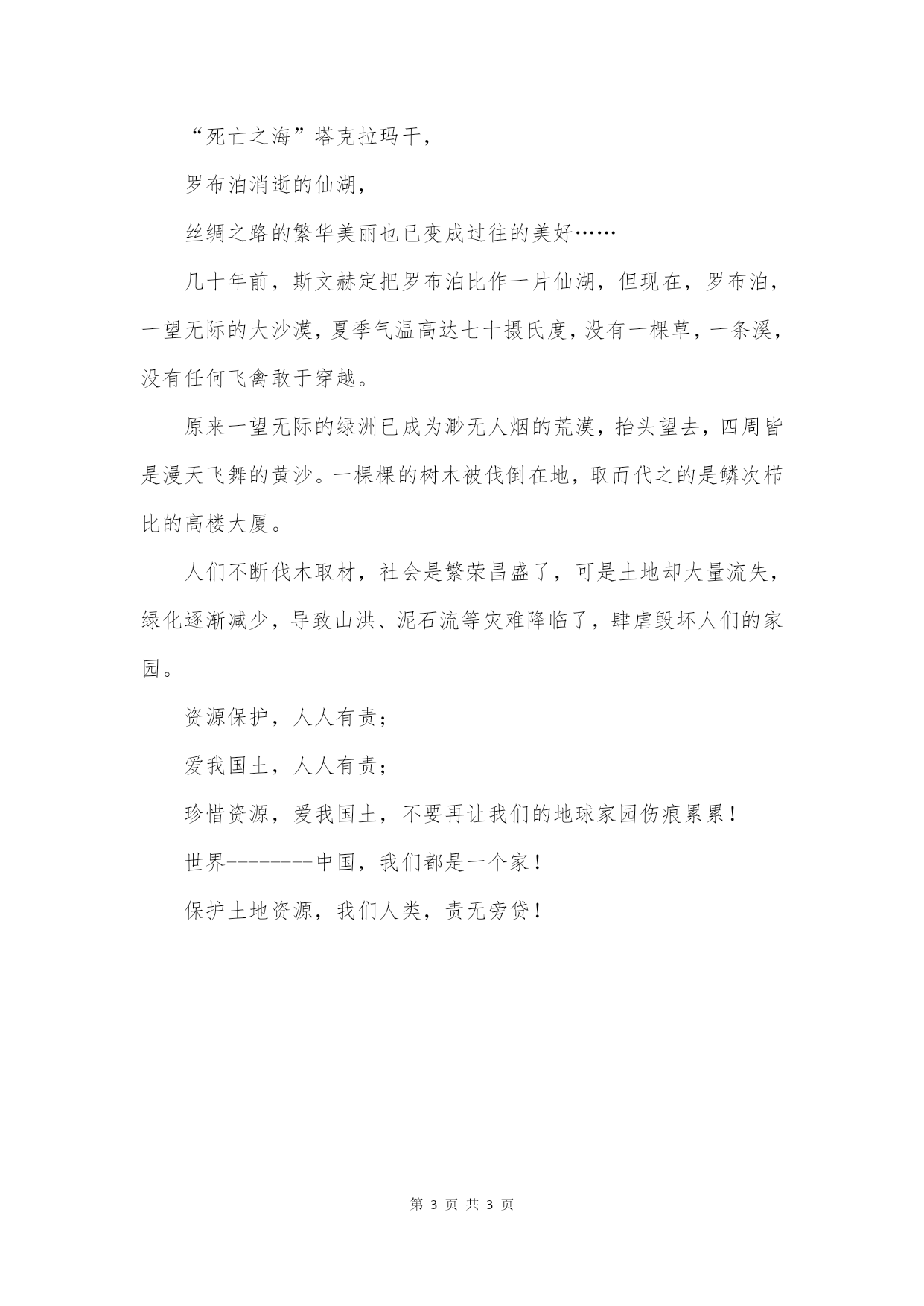 “死亡之海”塔克拉玛干，

罗布泊消逝的仙湖，

丝绸之路的繁华美丽也已变成过往的美好……

几十年前，斯文赫定把罗布泊比作一片仙湖，但现在，罗布泊，一望无际的大沙漠，夏季气温高达七十摄氏度，没有一棵草，一条溪，没有任何飞禽敢于穿越。

原来一望无际的绿洲已成为渺无人烟的荒漠，抬头望去，四周皆是漫天飞舞的黄沙。一棵棵的树木被伐倒在地，取而代之的是鳞次栉比的高楼大厦。

人们不断伐木取材，社会是繁荣昌盛了，可是土地却大量流失，绿化逐渐减少，导致山洪、泥石流等灾难降临了，肆虐毁坏人们的家园。

资源保护，人人有责；

爱我国土，人人有责；

珍惜资源，爱我国土，不要再让我们的地球家园伤痕累累！

世界--------中国，我们都是一个家！

保护土地资源，我们人类，责无旁贷！

第 3 页 共 3 页